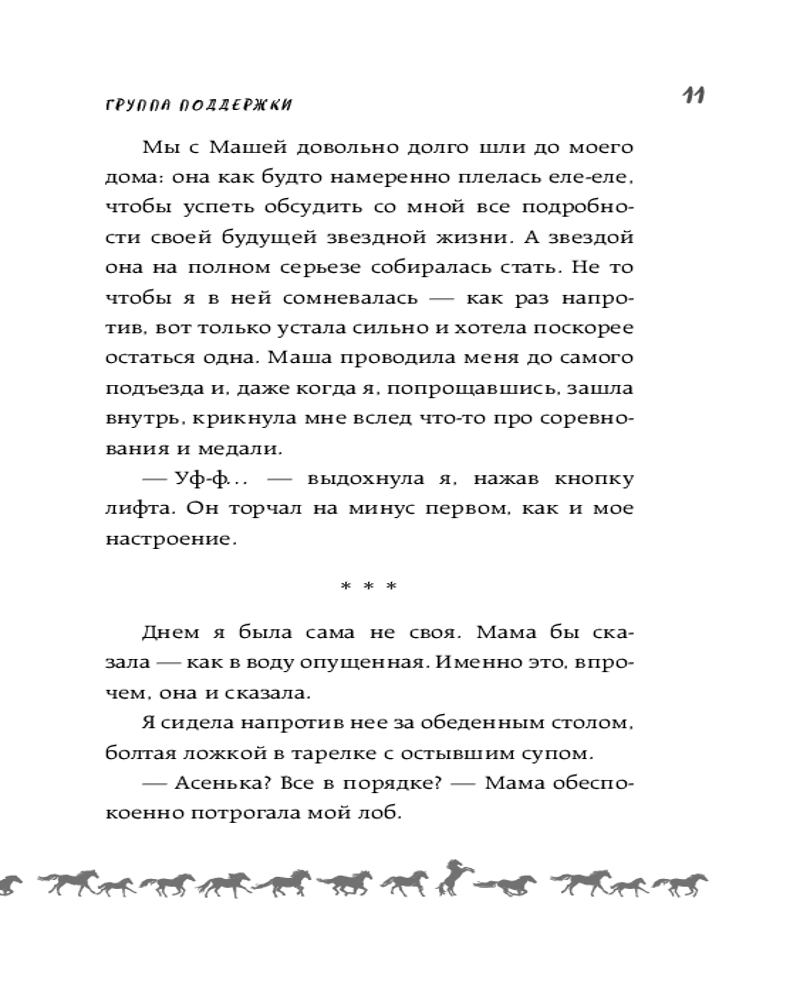 ГРУППА ПОДДЕРЖКИ

11

Мы с Машей довольно долго шли до моего дома: она как будто намеренно плелась еле-еле, чтобы успеть обсудить со мной все подробности своей будущей звездной жизни. А звездой она на полном серьезе собиралась стать. Не то чтобы я в ней сомневалась — как раз напротив, вот только устала сильно и хотела поскорее остаться одна. Маша проводила меня до самого подъезда и, даже когда я, попрощавшись, зашла внутрь, крикнула мне вслед что-то про соревнования и медали.

— Уф-ф... — выдохнула я, нажав кнопку лифта. Он торчал на минус первом, как и мое настроение.

* * *

Днем я была сама не своя. Мама бы сказала — как в воду опущенная. Именно это, впрочем, она и сказала.

Я сидела напротив нее за обеденным столом, болтая ложкой в тарелке с остывшим супом.

— Асенька? Все в порядке? — Мама обеспокоенно потрогала мой лоб.